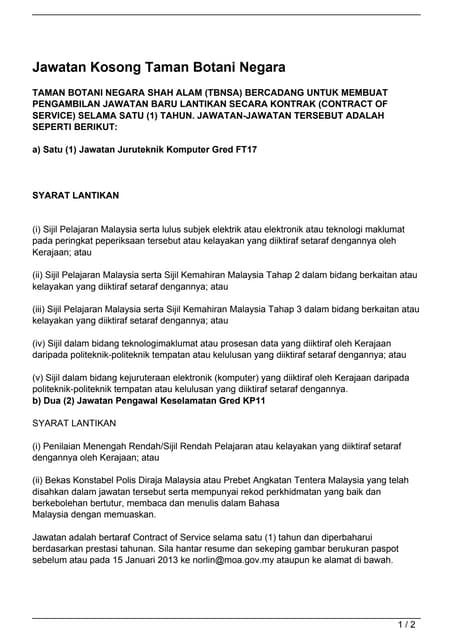 Jawatan Kosong Taman Botani Negara

TAMAN BOTANI NEGARA SHAH ALAM (TBNSA) BERCADANG UNTUK MEMBUAT PENGAMBILAN JAWATAN BARU LANTIKAN SECARA KONTRAK (CONTRACT OF SERVICE) SELAMA SATU (1) TAHUN. JAWATAN-JAWATAN TERSEBUT ADALAH SEPERTI BERIKUT:

a) Satu (1) Jawatan Juruteknik Komputer Gred FT17

SYARAT LANTIKAN

(i) Sijil Pelajaran Malaysia serta lulus subjek elektrik atau elektronik atau teknologi maklumat pada peringkat peperiksaan tersebut atau kelayakan yang diiktiraf setaraf dengannya oleh Kerajaan; atau

(ii) Sijil Pelajaran Malaysia serta Sijil Kemahiran Malaysia Tahap 2 dalam bidang berkaitan atau kelayakan yang diiktiraf setaraf dengannya; atau

(iii) Sijil Pelajaran Malaysia serta Sijil Kemahiran Malaysia Tahap 3 dalam bidang berkaitan atau kelayakan yang diiktiraf setaraf dengannya; atau

(iv) Sijil dalam bidang teknologimaklumat atau prosesan data yang diiktiraf oleh Kerajaan daripada politeknik-politeknik tempatan atau kelulusan yang diiktiraf setaraf dengannya; atau

(v) Sijil dalam bidang kejuruteraan elektronik (komputer) yang diiktiraf oleh Kerajaan daripada politeknik-politeknik tempatan atau kelulusan yang diiktiraf setaraf dengannya.
b) Dua (2) Jawatan Pengawal Keselamatan Gred KP11

SYARAT LANTIKAN

(i) Penilaian Menengah Rendah/Sijil Rendah Pelajaran atau kelayakan yang diiktiraf setaraf dengannya oleh Kerajaan; atau

(ii) Bekas Konstabel Polis Diraja Malaysia atau Prebet Angkatan Tentera Malaysia yang telah disahkan dalam jawatan tersebut serta mempunyai rekod perkhidmatan yang baik dan berkebolehan bertutur, membaca dan menulis dalam Bahasa Malaysia dengan memuaskan.

Jawatan adalah bertaraf Contract of Service selama satu (1) tahun dan diperbaharui berdasarkan prestasi tahunan. Sila hantar resume dan sekeping gambar berukuran paspot sebelum atau pada 15 Januari 2013 ke norlin@moa.gov.my ataupun ke alamat di bawah.

1 / 2